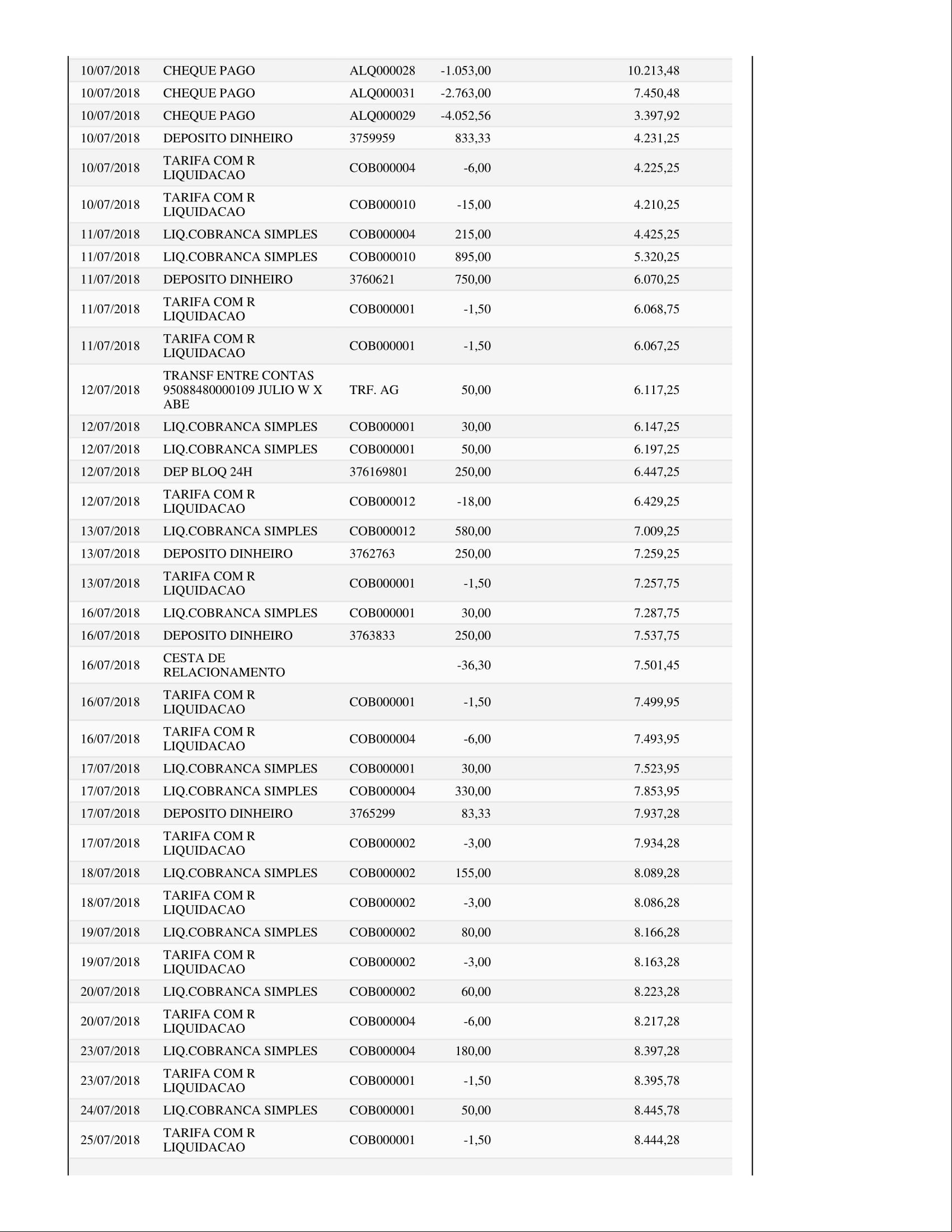 | | | | | |
|---|---|---|---|---|
| 10/07/2018 | CHEQUE PAGO | ALQ000028 | -1.053,00 | 10.213,48 |
| 10/07/2018 | CHEQUE PAGO | ALQ000031 | -2.763,00 | 7.450,48 |
| 10/07/2018 | CHEQUE PAGO | ALQ000029 | -4.052,56 | 3.397,92 |
| 10/07/2018 | DEPOSITO DINHEIRO | 3759959 | 833,33 | 4.231,25 |
| 10/07/2018 | TARIFA COM R LIQUIDACAO | COB000004 | -6,00 | 4.225,25 |
| 10/07/2018 | TARIFA COM R LIQUIDACAO | COB000010 | -15,00 | 4.210,25 |
| 11/07/2018 | LIQ.COBRANCA SIMPLES | COB000004 | 215,00 | 4.425,25 |
| 11/07/2018 | LIQ.COBRANCA SIMPLES | COB000010 | 895,00 | 5.320,25 |
| 11/07/2018 | DEPOSITO DINHEIRO | 3760621 | 750,00 | 6.070,25 |
| 11/07/2018 | TARIFA COM R LIQUIDACAO | COB000001 | -1,50 | 6.068,75 |
| 11/07/2018 | TARIFA COM R LIQUIDACAO | COB000001 | -1,50 | 6.067,25 |
| 12/07/2018 | TRANSF ENTRE CONTAS 95088480000109 JULIO W X ABE | TRF. AG | 50,00 | 6.117,25 |
| 12/07/2018 | LIQ.COBRANCA SIMPLES | COB000001 | 30,00 | 6.147,25 |
| 12/07/2018 | LIQ.COBRANCA SIMPLES | COB000001 | 50,00 | 6.197,25 |
| 12/07/2018 | DEP BLOQ 24H | 376169801 | 250,00 | 6.447,25 |
| 12/07/2018 | TARIFA COM R LIQUIDACAO | COB000012 | -18,00 | 6.429,25 |
| 13/07/2018 | LIQ.COBRANCA SIMPLES | COB000012 | 580,00 | 7.009,25 |
| 13/07/2018 | DEPOSITO DINHEIRO | 3762763 | 250,00 | 7.259,25 |
| 13/07/2018 | TARIFA COM R LIQUIDACAO | COB000001 | -1,50 | 7.257,75 |
| 16/07/2018 | LIQ.COBRANCA SIMPLES | COB000001 | 30,00 | 7.287,75 |
| 16/07/2018 | DEPOSITO DINHEIRO | 3763833 | 250,00 | 7.537,75 |
| 16/07/2018 | CESTA DE RELACIONAMENTO | | -36,30 | 7.501,45 |
| 16/07/2018 | TARIFA COM R LIQUIDACAO | COB000001 | -1,50 | 7.499,95 |
| 16/07/2018 | TARIFA COM R LIQUIDACAO | COB000004 | -6,00 | 7.493,95 |
| 17/07/2018 | LIQ.COBRANCA SIMPLES | COB000001 | 30,00 | 7.523,95 |
| 17/07/2018 | LIQ.COBRANCA SIMPLES | COB000004 | 330,00 | 7.853,95 |
| 17/07/2018 | DEPOSITO DINHEIRO | 3765299 | 83,33 | 7.937,28 |
| 17/07/2018 | TARIFA COM R LIQUIDACAO | COB000002 | -3,00 | 7.934,28 |
| 18/07/2018 | LIQ.COBRANCA SIMPLES | COB000002 | 155,00 | 8.089,28 |
| 18/07/2018 | TARIFA COM R LIQUIDACAO | COB000002 | -3,00 | 8.086,28 |
| 19/07/2018 | LIQ.COBRANCA SIMPLES | COB000002 | 80,00 | 8.166,28 |
| 19/07/2018 | TARIFA COM R LIQUIDACAO | COB000002 | -3,00 | 8.163,28 |
| 20/07/2018 | LIQ.COBRANCA SIMPLES | COB000002 | 60,00 | 8.223,28 |
| 20/07/2018 | TARIFA COM R LIQUIDACAO | COB000004 | -6,00 | 8.217,28 |
| 23/07/2018 | LIQ.COBRANCA SIMPLES | COB000004 | 180,00 | 8.397,28 |
| 23/07/2018 | TARIFA COM R LIQUIDACAO | COB000001 | -1,50 | 8.395,78 |
| 24/07/2018 | LIQ.COBRANCA SIMPLES | COB000001 | 50,00 | 8.445,78 |
| 25/07/2018 | TARIFA COM R LIQUIDACAO | COB000001 | -1,50 | 8.444,28 |